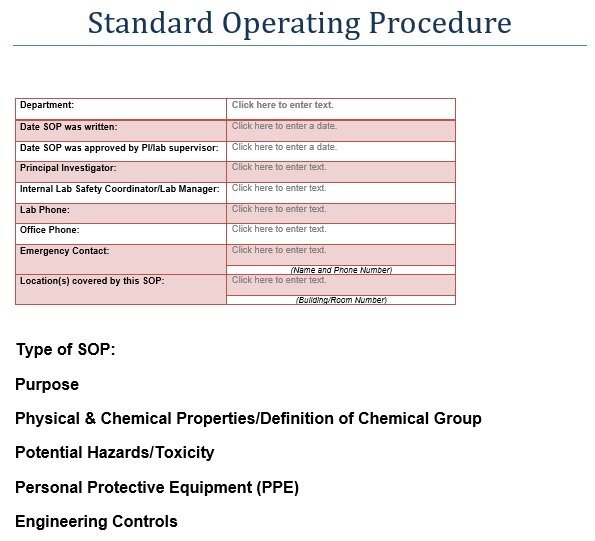 Standard Operating Procedure

Department: Click here to enter text.
Date SOP was written: Click here to enter a date.
Date SOP was approved by PI/lab supervisor: Click here to enter a date.
Principal Investigator: Click here to enter text.
Internal Lab Safety Coordinator/Lab Manager: Click here to enter text.
Lab Phone: Click here to enter text.
Office Phone: Click here to enter text.
Emergency Contact: Click here to enter text.
(Name and Phone Number)
Location(s) covered by this SOP: Click here to enter text.
(Building/Room Number)

Type of SOP:

Purpose

Physical & Chemical Properties/Definition of Chemical Group

Potential Hazards/Toxicity

Personal Protective Equipment (PPE)

Engineering Controls